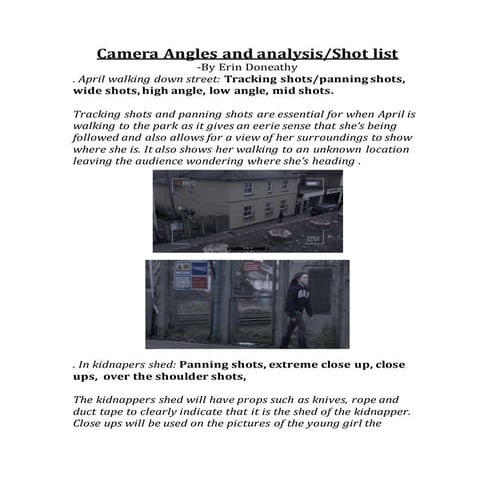 Camera Angles and analysis/Shot list
-By Erin Doneathy

. April walking down street: Tracking shots/panning shots, wide shots, high angle, low angle, mid shots.

Tracking shots and panning shots are essential for when April is walking to the park as it gives an eerie sense that she's being followed and also allows for a view of her surroundings to show where she is. It also shows her walking to an unknown location leaving the audience wondering where she's heading .

GAP

. In kidnapers shed: Panning shots, extreme close up, close ups, over the shoulder shots,

The kidnappers shed will have props such as knives, rope and duct tape to clearly indicate that it is the shed of the kidnapper. Close ups will be used on the pictures of the young girl the